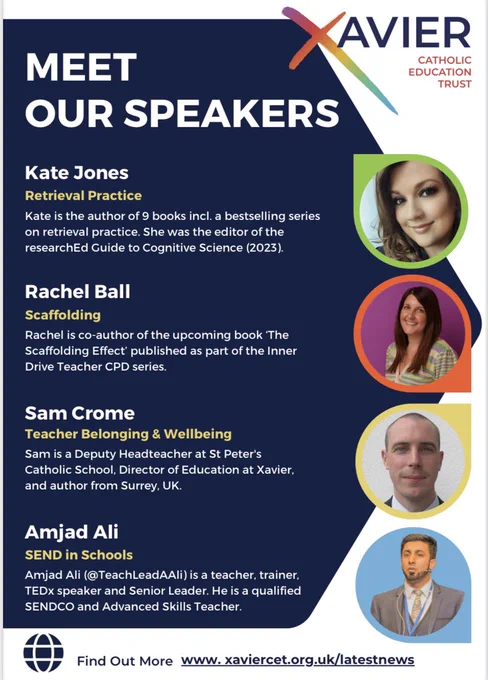 XAVIER
CATHOLIC EDUCATION TRUST

MEET OUR SPEAKERS

Kate Jones
Retrieval Practice
Kate is the author of 9 books incl. a bestselling series on retrieval practice. She was the editor of the researchEd Guide to Cognitive Science (2023).

Rachel Ball
Scaffolding
Rachel is co-author of the upcoming book 'The Scaffolding Effect' published as part of the Inner Drive Teacher CPD series.

Sam Crome
Teacher Belonging & Wellbeing
Sam is a Deputy Headteacher at St Peter's Catholic School, Director of Education at Xavier, and author from Surrey, UK.

Amjad Ali
SEND in Schools
Amjad Ali (@TeachLeadAAli) is a teacher, trainer, TEDx speaker and Senior Leader. He is a qualified SENDCO and Advanced Skills Teacher.

Find Out More www. xaviercet.org.uk/latestnews